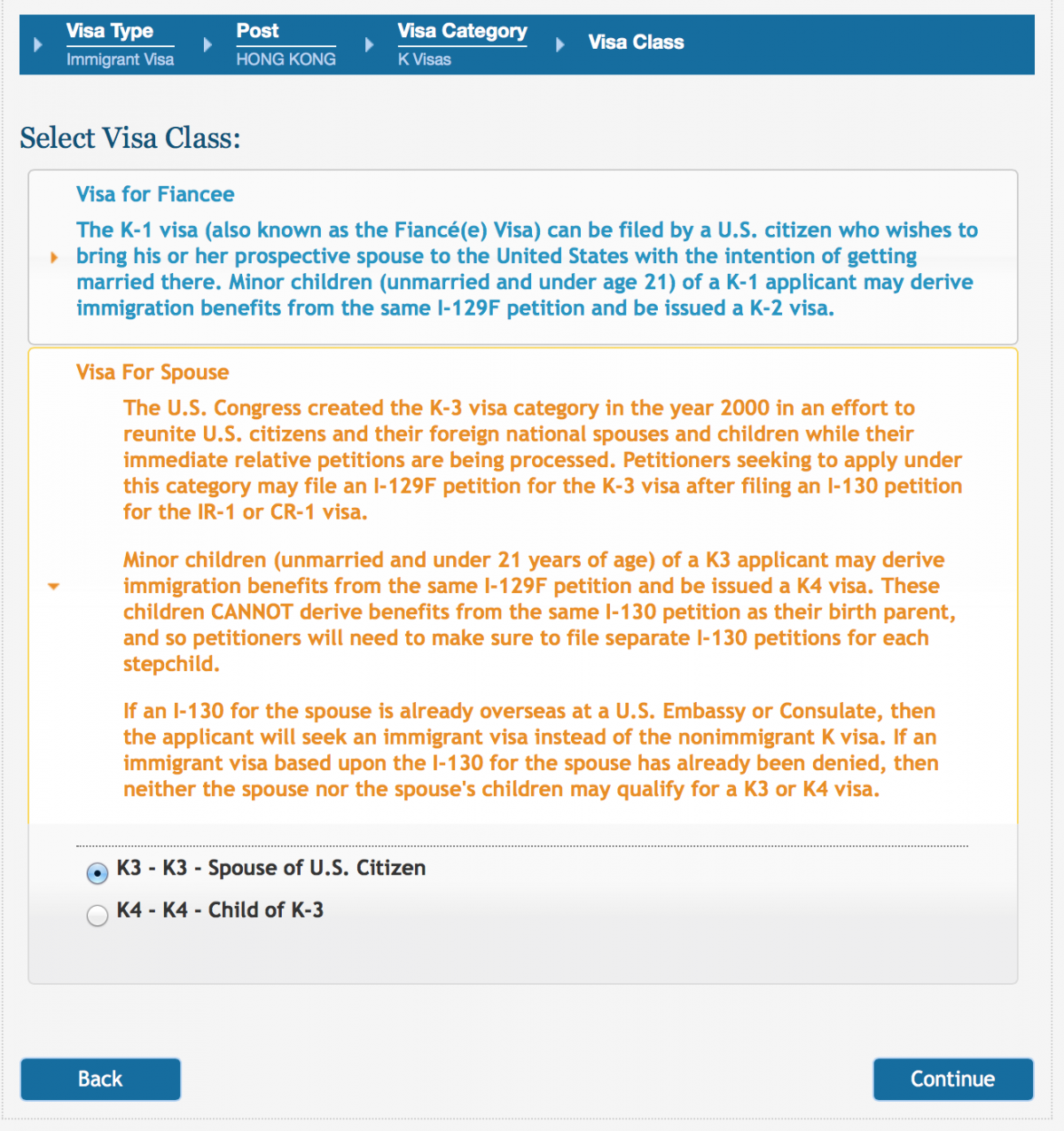 Visa Type
Immigrant Visa

Post
HONG KONG

Visa Category
K Visas

Visa Class

Select Visa Class:

Visa for Fiancee

The K-1 visa (also known as the Fiancé(e) Visa) can be filed by a U.S. citizen who wishes to bring his or her prospective spouse to the United States with the intention of getting married there. Minor children (unmarried and under age 21) of a K-1 applicant may derive immigration benefits from the same I-129F petition and be issued a K-2 visa.

Visa For Spouse

The U.S. Congress created the K-3 visa category in the year 2000 in an effort to reunite U.S. citizens and their foreign national spouses and children while their immediate relative petitions are being processed. Petitioners seeking to apply under this category may file an I-129F petition for the K-3 visa after filing an I-130 petition for the IR-1 or CR-1 visa.

Minor children (unmarried and under 21 years of age) of a K3 applicant may derive immigration benefits from the same I-129F petition and be issued a K4 visa. These children CANNOT derive benefits from the same I-130 petition as their birth parent, and so petitioners will need to make sure to file separate I-130 petitions for each stepchild.

If an I-130 for the spouse is already overseas at a U.S. Embassy or Consulate, then the applicant will seek an immigrant visa instead of the nonimmigrant K visa. If an immigrant visa based upon the I-130 for the spouse has already been denied, then neither the spouse nor the spouse's children may qualify for a K3 or K4 visa.

K3 - K3 - Spouse of U.S. Citizen

K4 - K4 - Child of K-3

Back

Continue